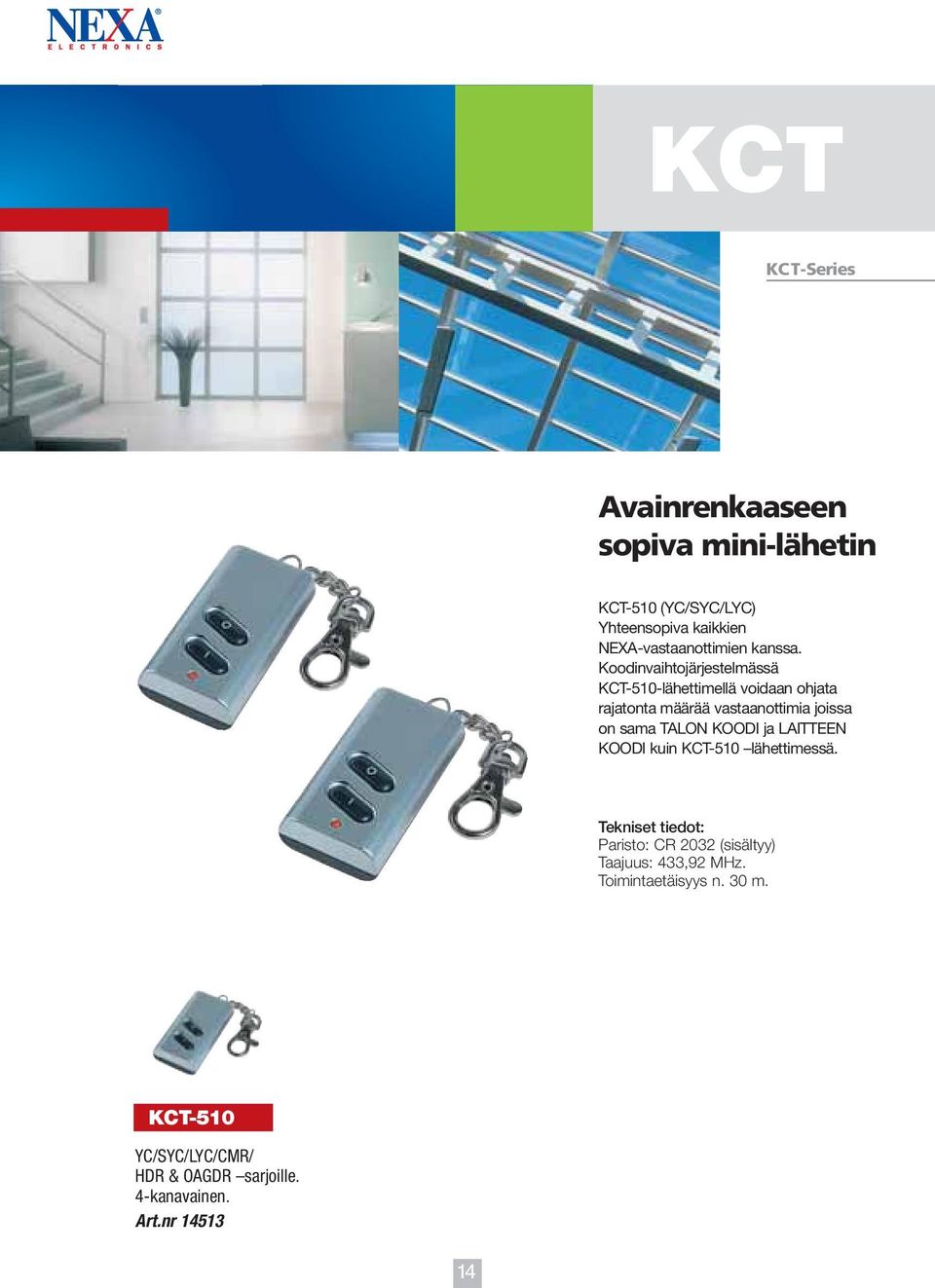 NEXA®
ELECTRONICS

KCT

KCT-Series

Avainrenkaaseen sopiva mini-lähetin

KCT-510 (YC/SYC/LYC)
Yhteensopiva kaikkien NEXA-vastaanottimien kanssa.
Koodinvaihtojärjestelmässä KCT-510-lähettimellä voidaan ohjata rajatonta määrää vastaanottimia joissa on sama TALON KOODI ja LAITTEEN KOODI kuin KCT-510 –lähettimessä.

Tekniset tiedot:
Paristo: CR 2032 (sisältyy)
Taajuus: 433,92 MHz.
Toimintaetäisyys n. 30 m.

KCT-510

YC/SYC/LYC/CMR/
HDR & OAGDR –sarjoille.
4-kanavainen.
Art.nr 14513

14